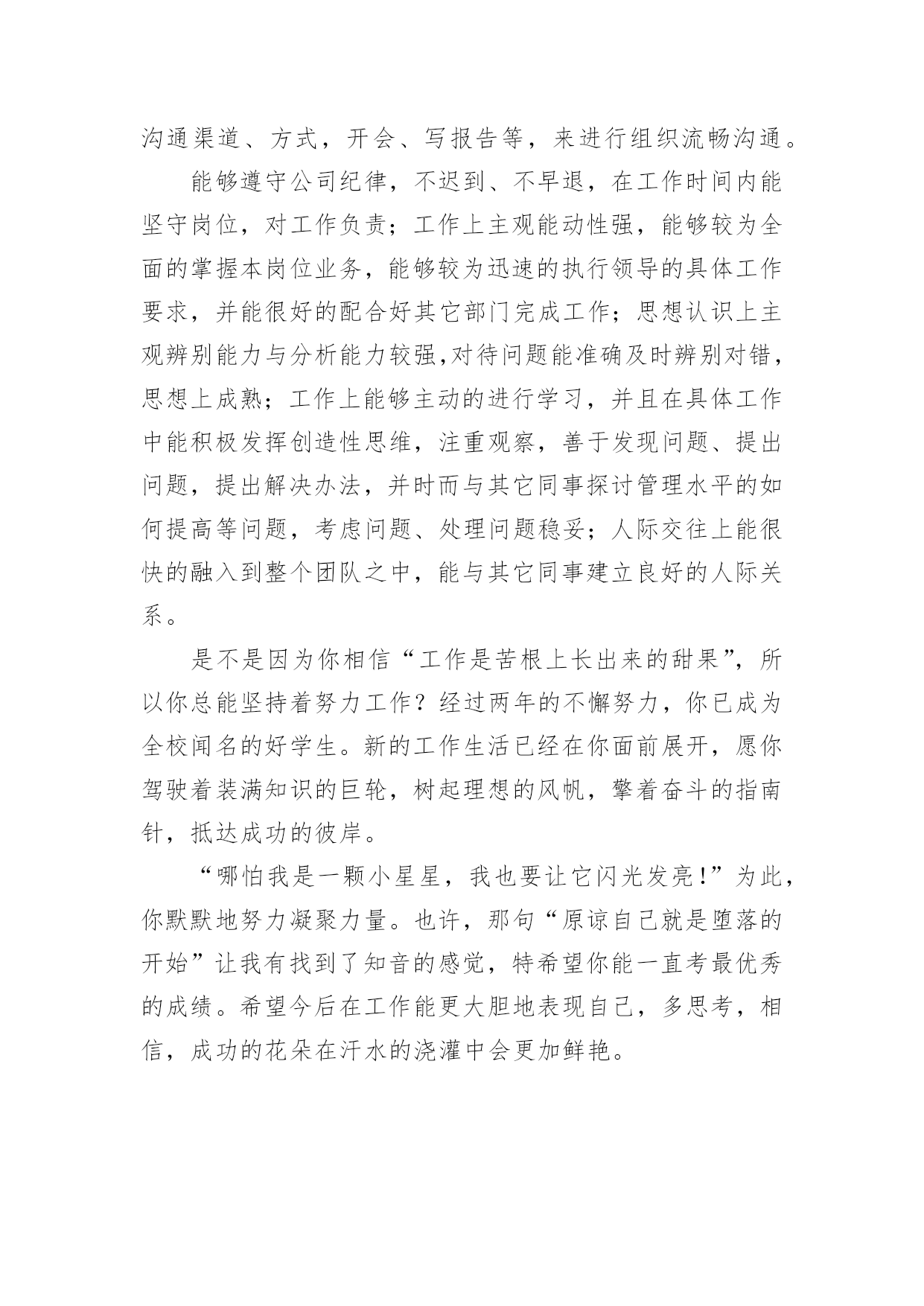 沟通渠道、方式，开会、写报告等，来进行组织流畅沟通。

能够遵守公司纪律，不迟到、不早退，在工作时间内能坚守岗位，对工作负责；工作上主观能动性强，能够较为全面的掌握本岗位业务，能够较为迅速的执行领导的具体工作要求，并能很好的配合好其它部门完成工作；思想认识上主观辨别能力与分析能力较强,对待问题能准确及时辨别对错，思想上成熟；工作上能够主动的进行学习，并且在具体工作中能积极发挥创造性思维，注重观察，善于发现问题、提出问题，提出解决办法，并时而与其它同事探讨管理水平的如何提高等问题，考虑问题、处理问题稳妥；人际交往上能很快的融入到整个团队之中，能与其它同事建立良好的人际关系。

是不是因为你相信“工作是苦根上长出来的甜果”，所以你总能坚持着努力工作？经过两年的不懈努力，你已成为全校闻名的好学生。新的工作生活已经在你面前展开，愿你驾驶着装满知识的巨轮，树起理想的风帆，擎着奋斗的指南针，抵达成功的彼岸。

“哪怕我是一颗小星星，我也要让它闪光发亮!”为此，你默默地努力凝聚力量。也许，那句“原谅自己就是堕落的开始”让我有找到了知音的感觉，特希望你能一直考最优秀的成绩。希望今后在工作能更大胆地表现自己，多思考，相信，成功的花朵在汗水的浇灌中会更加鲜艳。